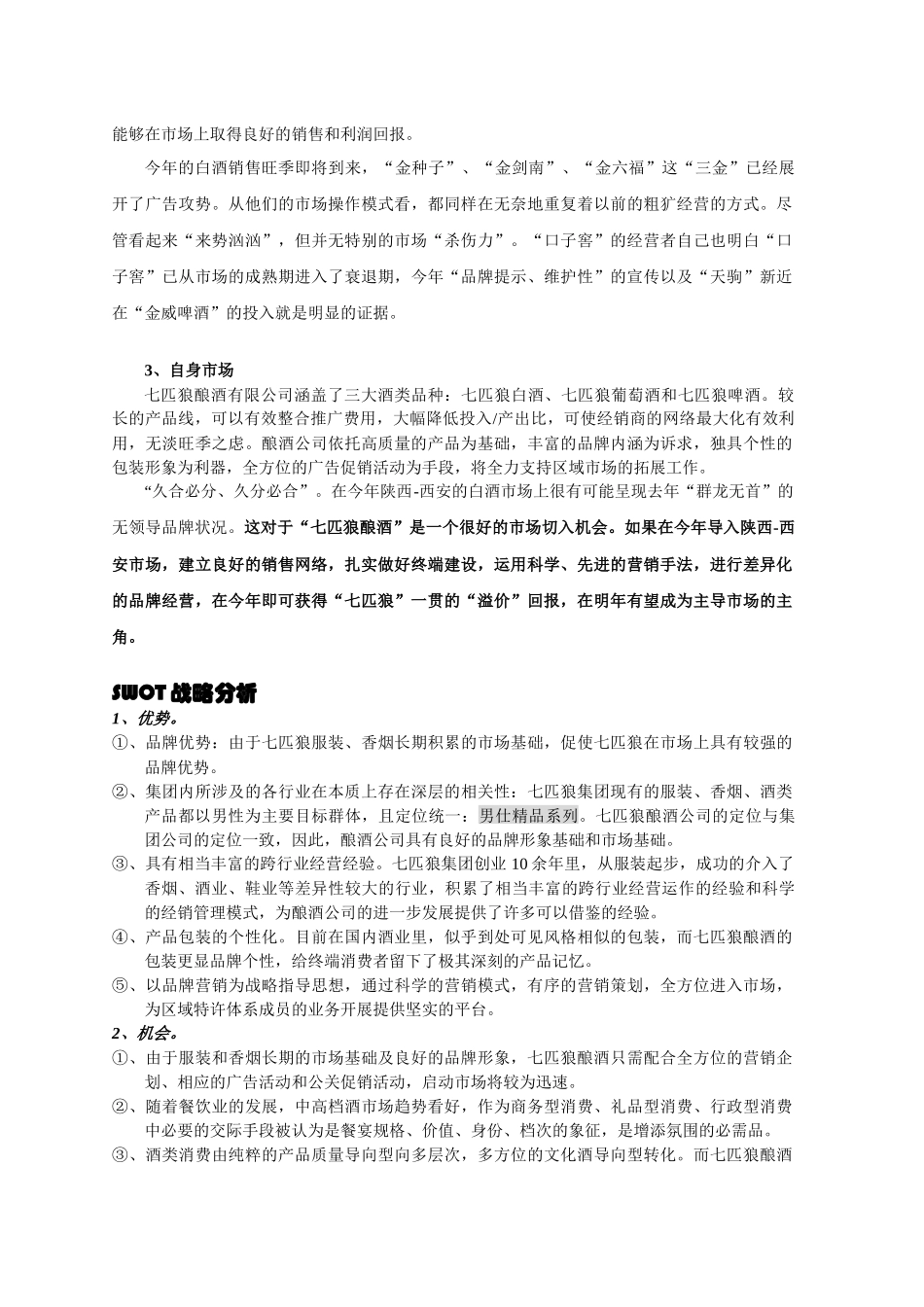 能够在市场上取得良好的销售和利润回报。

今年的白酒销售旺季即将到来，“金种子”、“金剑南”、“金六福”这“三金”已经展开了广告攻势。从他们的市场操作模式看，都同样在无奈地重复着以前的粗犷经营的方式。尽管看起来“来势汹汹”，但并无特别的市场“杀伤力”。“口子窖”的经营者自己也明白“口子窖”已从市场的成熟期进入了衰退期，今年“品牌提示、维护性”的宣传以及“天驹”新近在“金威啤酒”的投入就是明显的证据。

3、自身市场

七匹狼酿酒有限公司涵盖了三大酒类品种：七匹狼白酒、七匹狼葡萄酒和七匹狼啤酒。较长的产品线，可以有效整合推广费用，大幅降低投入/产出比，可使经销商的网络最大化有效利用，无淡旺季之虑。酿酒公司依托高质量的产品为基础，丰富的品牌内涵为诉求，独具个性的包装形象为利器，全方位的广告促销活动为手段，将全力支持区域市场的拓展工作。

“久合必分、久分必合”。在今年陕西-西安的白酒市场上很有可能呈现去年“群龙无首”的无领导品牌状况。这对于“七匹狼酿酒”是一个很好的市场切入机会。如果在今年导入陕西-西安市场，建立良好的销售网络，扎实做好终端建设，运用科学、先进的营销手法，进行差异化的品牌经营，在今年即可获得“七匹狼”一贯的“溢价”回报，在明年有望成为主导市场的主角。

SWOT 战略分析

1、优势。

①、品牌优势：由于七匹狼服装、香烟长期积累的市场基础，促使七匹狼在市场上具有较强的品牌优势。

②、集团内所涉及的各行业在本质上存在深层的相关性：七匹狼集团现有的服装、香烟、酒类产品都以男性为主要目标群体，且定位统一：男仕精品系列。七匹狼酿酒公司的定位与集团公司的定位一致，因此，酿酒公司具有良好的品牌形象基础和市场基础。

③、具有相当丰富的跨行业经营经验。七匹狼集团创业 10 余年里，从服装起步，成功的介入了香烟、酒业、鞋业等差异性较大的行业，积累了相当丰富的跨行业经营运作的经验和科学的经销管理模式，为酿酒公司的进一步发展提供了许多可以借鉴的经验。

④、产品包装的个性化。目前在国内酒业里，似乎到处可见风格相似的包装，而七匹狼酿酒的包装更显品牌个性，给终端消费者留下了极其深刻的产品记忆。

⑤、以品牌营销为战略指导思想，通过科学的营销模式，有序的营销策划，全方位进入市场，为区域特许体系成员的业务开展提供坚实的平台。

2、机会。

①、由于服装和香烟长期的市场基础及良好的品牌形象，七匹狼酿酒只需配合全方位的营销企划、相应的广告活动和公关促销活动，启动市场将较为迅速。

②、随着餐饮业的发展，中高档酒市场趋势看好，作为商务型消费、礼品型消费、行政型消费中必要的交际手段被认为是餐宴规格、价值、身份、档次的象征，是增添氛围的必需品。

③、酒类消费由纯粹的产品质量导向型向多层次，多方位的文化酒导向型转化。而七匹狼酿酒